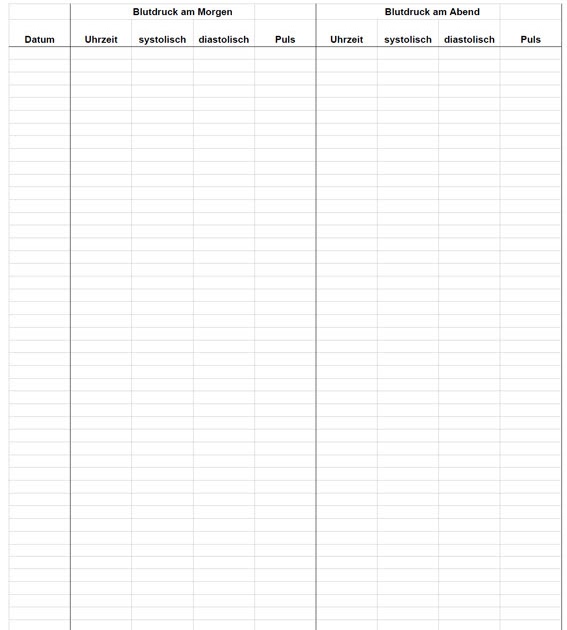 |  | Blutdruck am Morgen |  |  |  | Blutdruck am Abend |  |  |  |
|---|---|---|---|---|---|---|---|---|
| Datum | Uhrzeit | systolisch | diastolisch | Puls | Uhrzeit | systolisch | diastolisch | Puls |
|  |  |  |  |  |  |  |  |  |